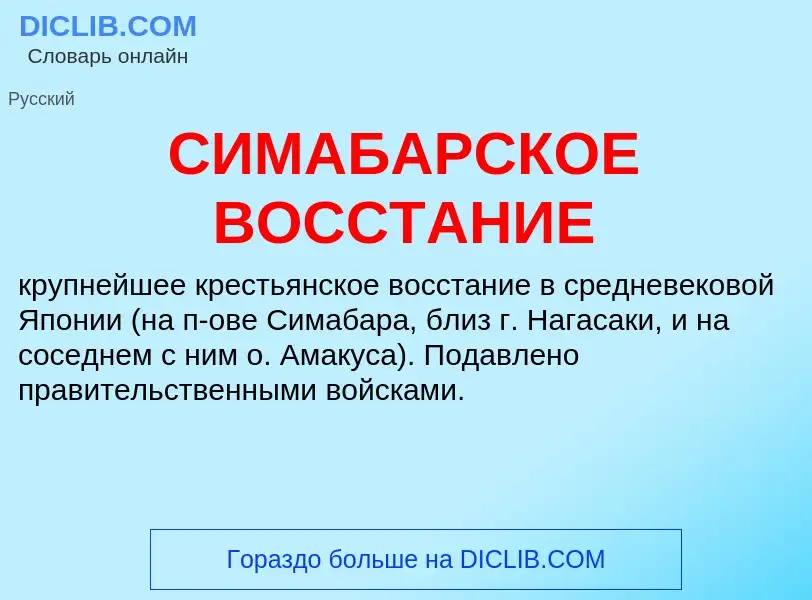 DICLIB.COM
Словарь онлайн

Русский

СИМАБАРСКОЕ ВОССТАНИЕ

крупнейшее крестьянское восстание в средневековой Японии (на п-ове Симабара, близ г. Нагасаки, и на соседнем с ним о. Амакуса). Подавлено правительственными войсками.

Гораздо больше на DICLIB.COM